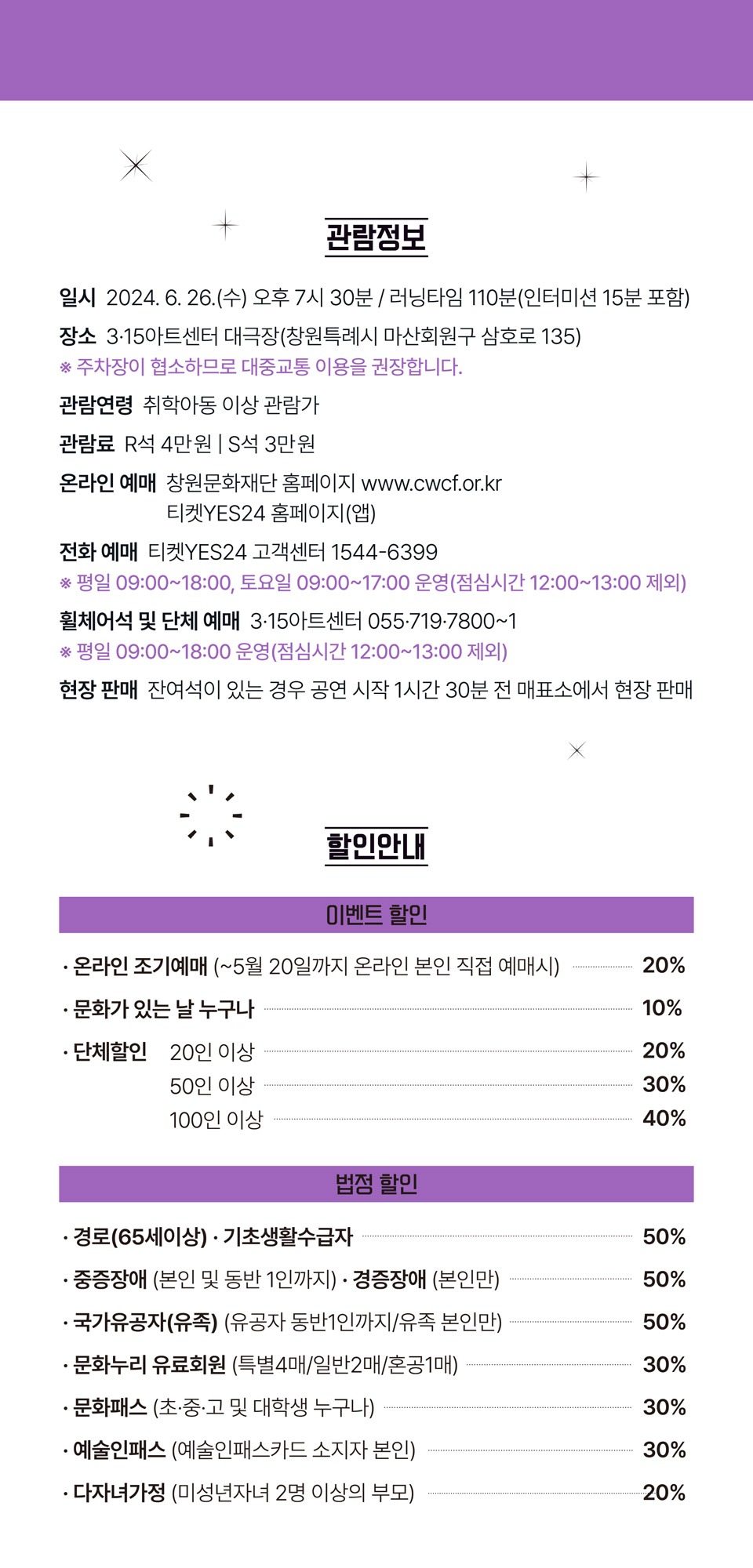 관람정보

일시 2024. 6. 26.(수) 오후 7시 30분 / 러닝타임 110분(인터미션 15분 포함)

장소 3·15아트센터 대극장(창원특례시 마산회원구 삼호로 135)
※ 주차장이 협소하므로 대중교통 이용을 권장합니다.

관람연령 취학아동 이상 관람가

관람료 R석 4만원 | S석 3만원

온라인 예매 창원문화재단 홈페이지 www.cwcf.or.kr
티켓YES24 홈페이지(앱)

전화 예매 티켓YES24 고객센터 1544-6399
※ 평일 09:00~18:00, 토요일 09:00~17:00 운영(점심시간 12:00~13:00 제외)

휠체어석 및 단체 예매 3·15아트센터 055·719·7800~1
※ 평일 09:00~18:00 운영(점심시간 12:00~13:00 제외)

현장 판매 잔여석이 있는 경우 공연 시작 1시간 30분 전 매표소에서 현장 판매

할인안내

이벤트 할인

· 온라인 조기예매 (~5월 20일까지 온라인 본인 직접 예매시) 20%

· 문화가 있는 날 누구나 10%

· 단체할인 20인 이상 20%
50인 이상 30%
100인 이상 40%

법정 할인

· 경로(65세이상) · 기초생활수급자 50%

· 중증장애 (본인 및 동반 1인까지) · 경증장애 (본인만) 50%

· 국가유공자(유족) (유공자 동반1인까지/유족 본인만) 50%

· 문화누리 유료회원 (특별4매/일반2매/혼공1매) 30%

· 문화패스 (초·중·고 및 대학생 누구나) 30%

· 예술인패스 (예술인패스카드 소지자 본인) 30%

· 다자녀가정 (미성년자녀 2명 이상의 부모) 20%